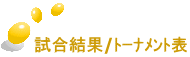 試合結果/トーナメント表